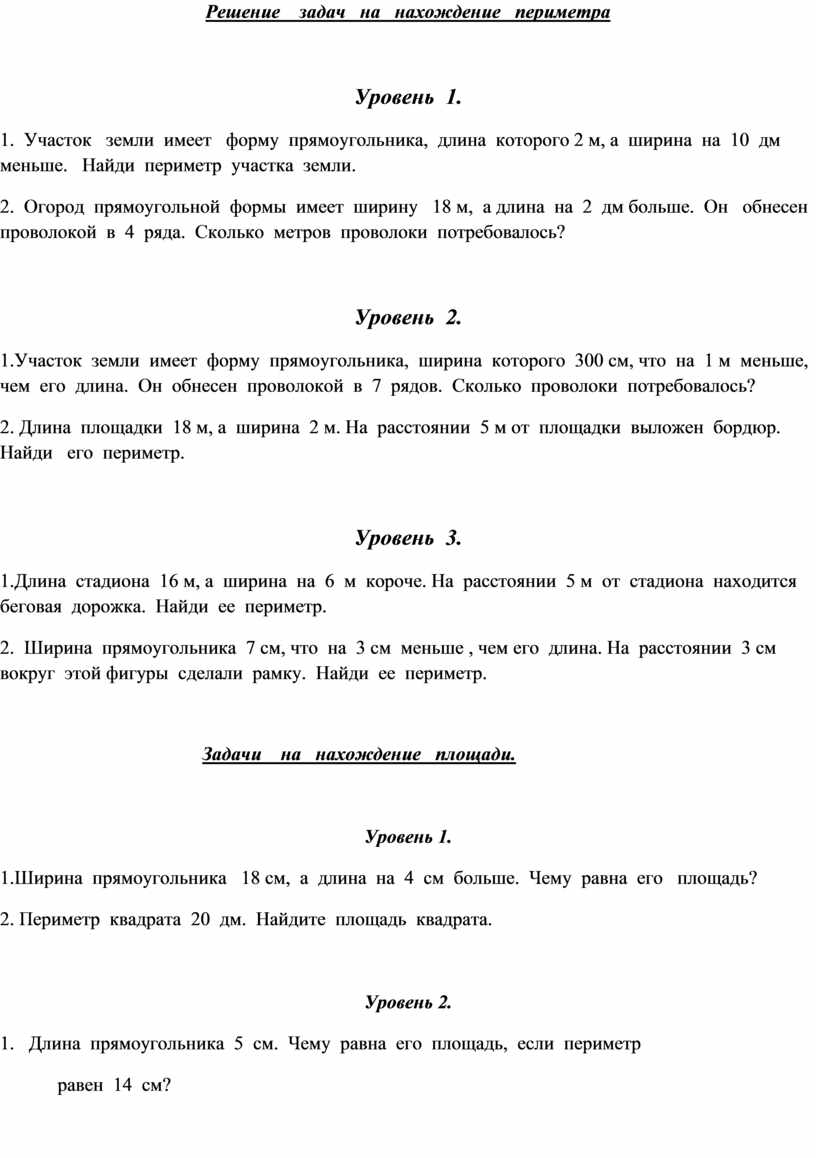 Решение задач на нахождение периметра

Уровень 1.

1. Участок земли имеет форму прямоугольника, длина которого 2 м, а ширина на 10 дм меньше. Найди периметр участка земли.

2. Огород прямоугольной формы имеет ширину 18 м, а длина на 2 дм больше. Он обнесен проволокой в 4 ряда. Сколько метров проволоки потребовалось?

Уровень 2.

1.Участок земли имеет форму прямоугольника, ширина которого 300 см, что на 1 м меньше, чем его длина. Он обнесен проволокой в 7 рядов. Сколько проволоки потребовалось?

2. Длина площадки 18 м, а ширина 2 м. На расстоянии 5 м от площадки выложен бордюр. Найди его периметр.

Уровень 3.

1.Длина стадиона 16 м, а ширина на 6 м короче. На расстоянии 5 м от стадиона находится беговая дорожка. Найди ее периметр.

2. Ширина прямоугольника 7 см, что на 3 см меньше , чем его длина. На расстоянии 3 см вокруг этой фигуры сделали рамку. Найди ее периметр.

Задачи на нахождение площади.

Уровень 1.

1.Ширина прямоугольника 18 см, а длина на 4 см больше. Чему равна его площадь?

2. Периметр квадрата 20 дм. Найдите площадь квадрата.

Уровень 2.

1. Длина прямоугольника 5 см. Чему равна его площадь, если периметр равен 14 см?